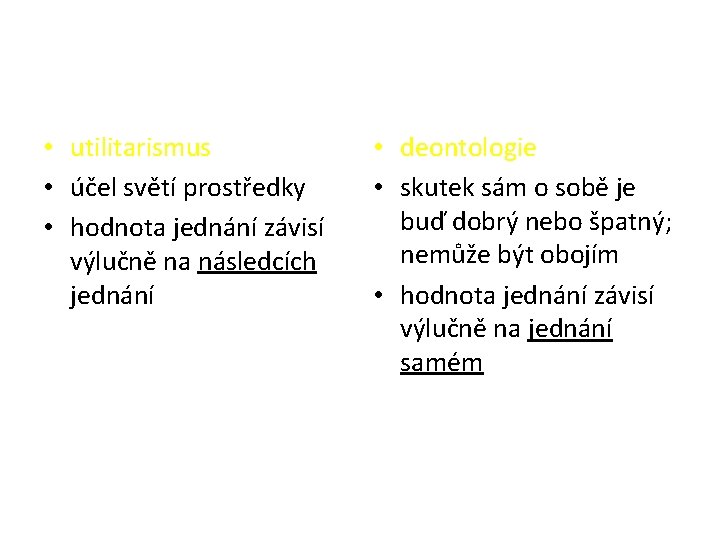 • utilitarismus
• účel světí prostředky
• hodnota jednání závisí výlučně na následcích jednání

• deontologie
• skutek sám o sobě je buď dobrý nebo špatný; nemůže být obojím
• hodnota jednání závisí výlučně na jednání samém